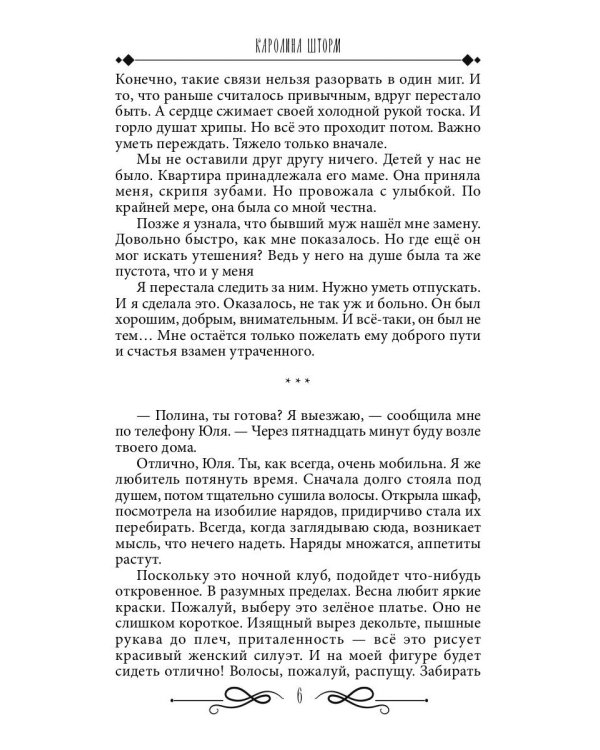 КАРОЛИНА ШТОРМ

Конечно, такие связи нельзя разорвать в один миг. И то, что раньше считалось привычным, вдруг перестало быть. А сердце сжимает своей холодной рукой тоска. И горло душат хрипы. Но всё это проходит потом. Важно уметь переждать. Тяжело только вначале.

Мы не оставили друг другу ничего. Детей у нас не было. Квартира принадлежала его маме. Она приняла меня, скрипя зубами. Но провожала с улыбкой. По крайней мере, она была со мной честна.

Позже я узнала, что бывший муж нашёл мне замену. Довольно быстро, как мне показалось. Но где ещё он мог искать утешения? Ведь у него на душе была та же пустота, что и у меня

Я перестала следить за ним. Нужно уметь отпускать. И я сделала это. Оказалось, не так уж и больно. Он был хорошим, добрым, внимательным. И всё-таки, он был не тем… Мне остаётся только пожелать ему доброго пути и счастья взамен утраченного.

* * *

— Полина, ты готова? Я выезжаю, — сообщила мне по телефону Юля. — Через пятнадцать минут буду возле твоего дома.

Отлично, Юля. Ты, как всегда, очень мобильна. Я же любитель потянуть время. Сначала долго стояла под душем, потом тщательно сушила волосы. Открыла шкаф, посмотрела на изобилие нарядов, придирчиво стала их перебирать. Всегда, когда заглядываю сюда, возникает мысль, что нечего надеть. Наряды множатся, аппетиты растут.

Поскольку это ночной клуб, подойдет что-нибудь откровенное. В разумных пределах. Весна любит яркие краски. Пожалуй, выберу это зелёное платье. Оно не слишком короткое. Изящный вырез декольте, пышные рукава до плеч, приталенность — всё это рисует красивый женский силуэт. И на моей фигуре будет сидеть отлично! Волосы, пожалуй, распущу. Забирать

6